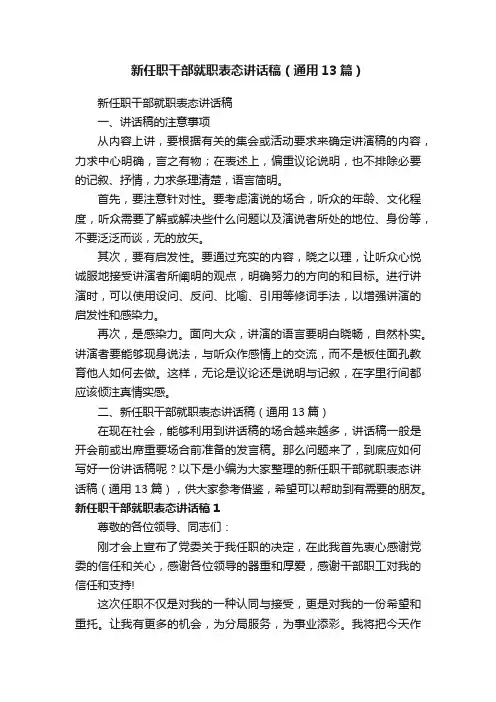 新任职干部就职表态讲话稿（通用13篇）

新任职干部就职表态讲话稿

一、讲话稿的注意事项

从内容上讲，要根据有关的集会或活动要求来确定讲演稿的内容，力求中心明确，言之有物；在表述上，偏重议论说明，也不排除必要的记叙、抒情，力求条理清楚，语言简明。

首先，要注意针对性。要考虑演说的场合，听众的年龄、文化程度，听众需要了解或解决些什么问题以及演说者所处的地位、身份等，不要泛泛而谈，无的放矢。

其次，要有启发性。要通过充实的内容，晓之以理，让听众心悦诚服地接受讲演者所阐明的观点，明确努力的方向的和目标。进行讲演时，可以使用设问、反问、比喻、引用等修词手法，以增强讲演的启发性和感染力。

再次，是感染力。面向大众，讲演的语言要明白晓畅，自然朴实。讲演者要能够现身说法，与听众作感情上的交流，而不是板住面孔教育他人如何去做。这样，无论是议论还是说明与记叙，在字里行间都应该倾注真情实感。

二、新任职干部就职表态讲话稿（通用13篇）

在现在社会，能够利用到讲话稿的场合越来越多，讲话稿一般是开会前或出席重要场合前准备的发言稿。那么问题来了，到底应如何写好一份讲话稿呢？以下是小编为大家整理的新任职干部就职表态讲话稿（通用13篇），供大家参考借鉴，希望可以帮助到有需要的朋友。

新任职干部就职表态讲话稿1

尊敬的各位领导、同志们：

刚才会上宣布了党委关于我任职的决定，在此我首先衷心感谢党委的信任和关心，感谢各位领导的器重和厚爱，感谢干部职工对我的信任和支持!

这次任职不仅是对我的一种认同与接受，更是对我的一份希望和重托。让我有更多的机会，为分局服务，为事业添彩。我将把今天作